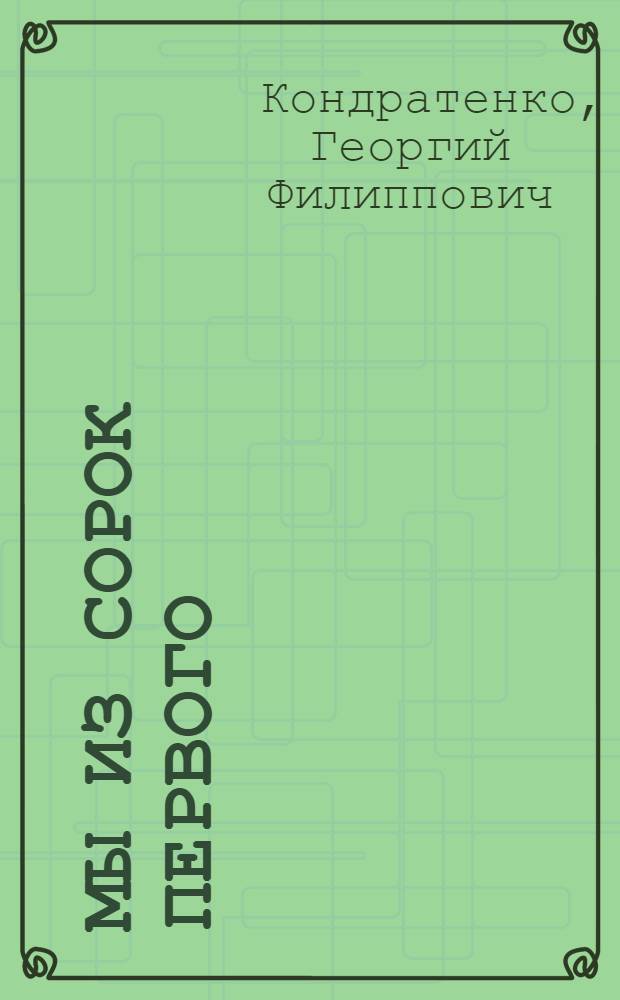 Кондратенко, Георгий Филиппович

МЫ ИЗ СОРОК ПЕРВОГО